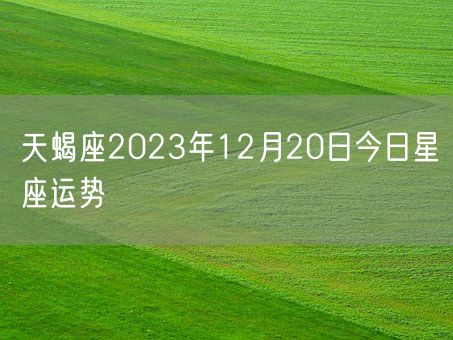 天蝎座2023年12月20日今日星座运势